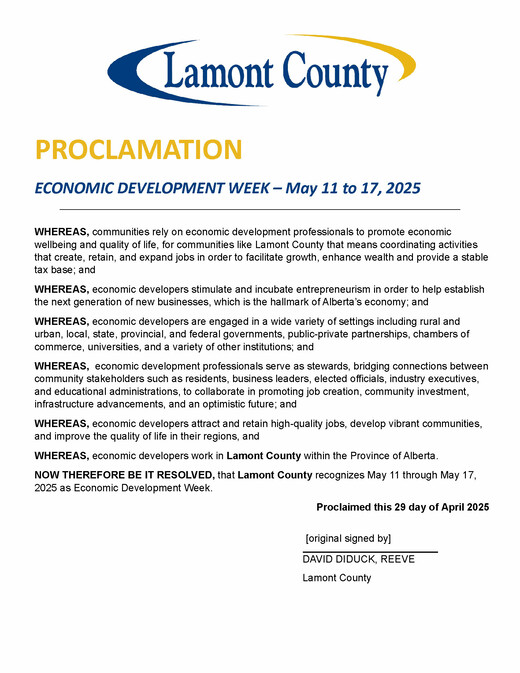 Lamont County

PROCLAMATION

ECONOMIC DEVELOPMENT WEEK – May 11 to 17, 2025

WHEREAS, communities rely on economic development professionals to promote economic wellbeing and quality of life, for communities like Lamont County that means coordinating activities that create, retain, and expand jobs in order to facilitate growth, enhance wealth and provide a stable tax base; and

WHEREAS, economic developers stimulate and incubate entrepreneurism in order to help establish the next generation of new businesses, which is the hallmark of Alberta's economy; and

WHEREAS, economic developers are engaged in a wide variety of settings including rural and urban, local, state, provincial, and federal governments, public-private partnerships, chambers of commerce, universities, and a variety of other institutions; and

WHEREAS, economic development professionals serve as stewards, bridging connections between community stakeholders such as residents, business leaders, elected officials, industry executives, and educational administrations, to collaborate in promoting job creation, community investment, infrastructure advancements, and an optimistic future; and

WHEREAS, economic developers attract and retain high-quality jobs, develop vibrant communities, and improve the quality of life in their regions, and

WHEREAS, economic developers work in Lamont County within the Province of Alberta.

NOW THEREFORE BE IT RESOLVED, that Lamont County recognizes May 11 through May 17, 2025 as Economic Development Week.

Proclaimed this 29 day of April 2025

[original signed by]

DAVID DIDUCK, REEVE

Lamont County